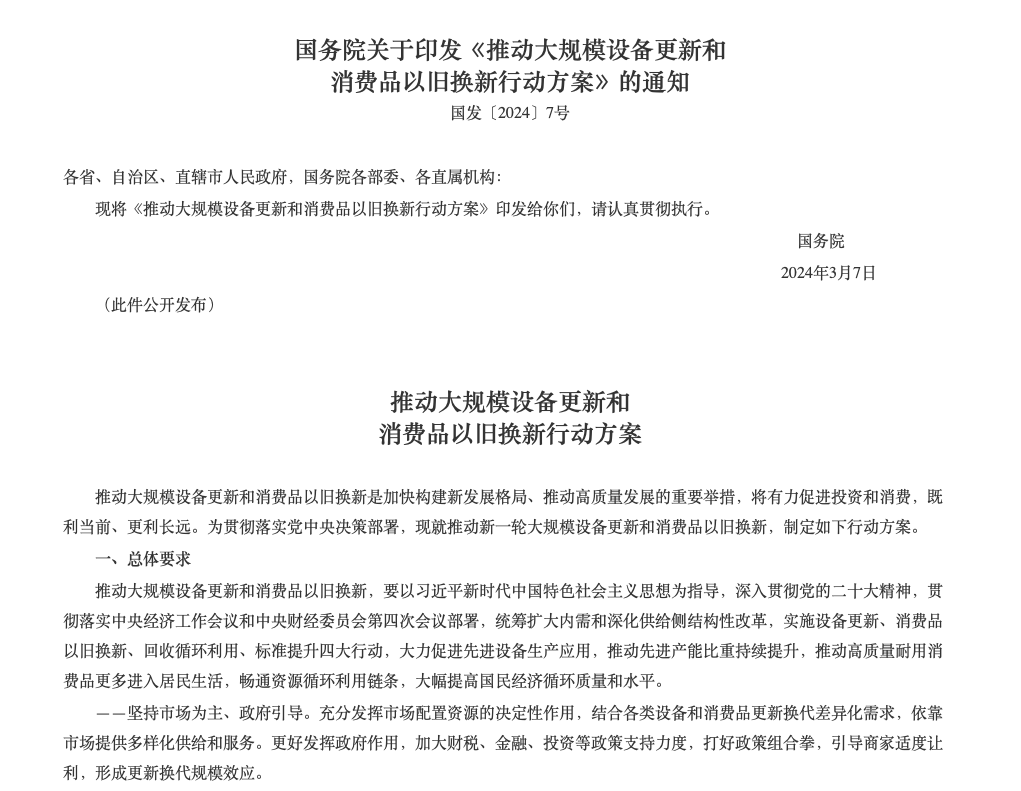 国务院关于印发《推动大规模设备更新和消费品以旧换新行动方案》的通知
国发〔2024〕7号

各省、自治区、直辖市人民政府，国务院各部委、各直属机构：

现将《推动大规模设备更新和消费品以旧换新行动方案》印发给你们，请认真贯彻执行。

国务院
2024年3月7日

（此件公开发布）

推动大规模设备更新和消费品以旧换新行动方案

推动大规模设备更新和消费品以旧换新是加快构建新发展格局、推动高质量发展的重要举措，将有力促进投资和消费，既利当前、更利长远。为贯彻落实党中央决策部署，现就推动新一轮大规模设备更新和消费品以旧换新，制定如下行动方案。

一、总体要求

推动大规模设备更新和消费品以旧换新，要以习近平新时代中国特色社会主义思想为指导，深入贯彻党的二十大精神，贯彻落实中央经济工作会议和中央财经委员会第四次会议部署，统筹扩大内需和深化供给侧结构性改革，实施设备更新、消费品以旧换新、回收循环利用、标准提升四大行动，大力促进先进设备生产应用，推动先进产能比重持续提升，推动高质量耐用消费品更多进入居民生活，畅通资源循环利用链条，大幅提高国民经济循环质量和水平。

——坚持市场为主、政府引导。充分发挥市场配置资源的决定性作用，结合各类设备和消费品更新换代差异化需求，依靠市场提供多样化供给和服务。更好发挥政府作用，加大财税、金融、投资等政策支持力度，打好政策组合拳，引导商家适度让利，形成更新换代规模效应。